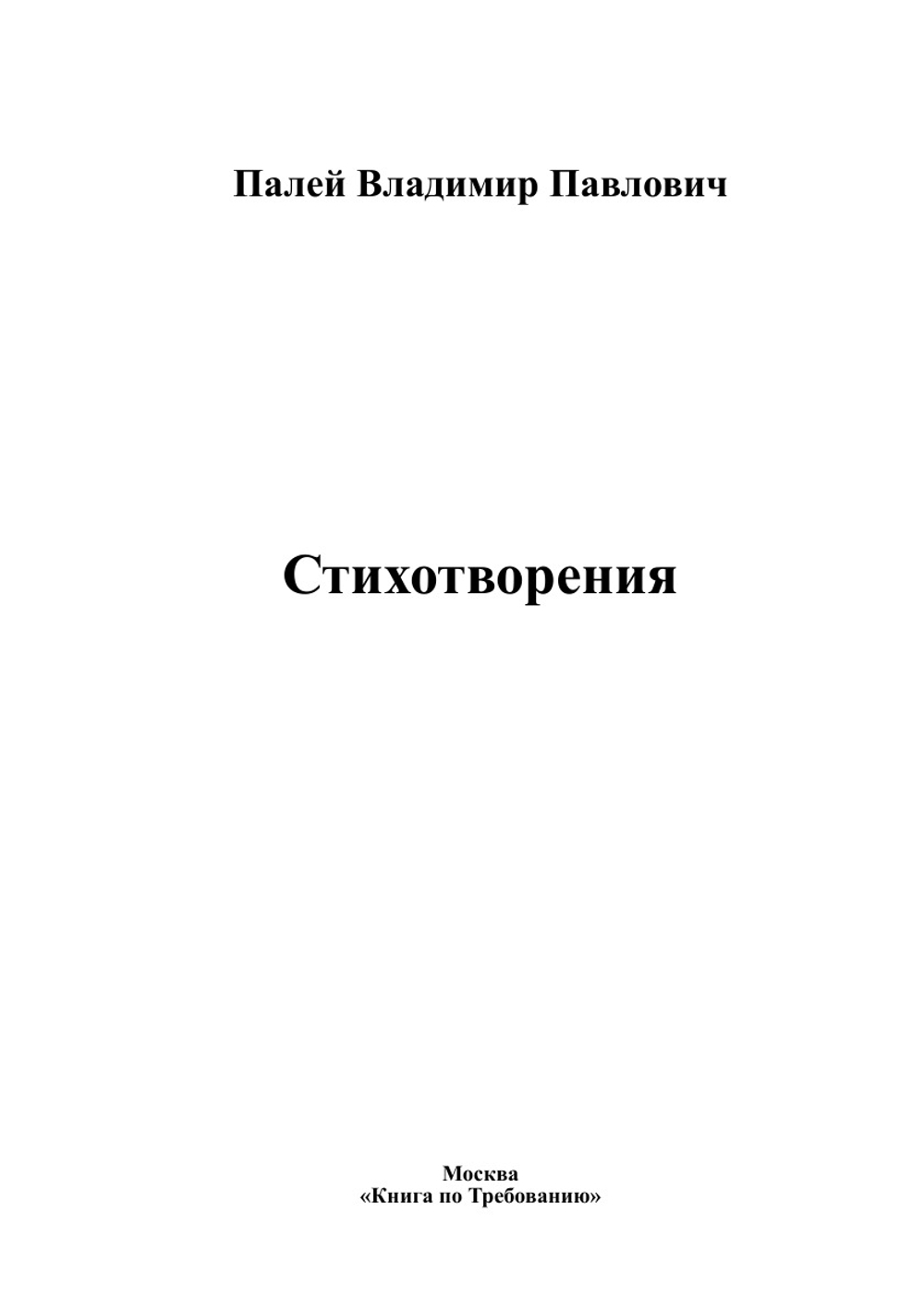 Палей Владимир Павлович

Стихотворения

Москва
«Книга по Требованию»